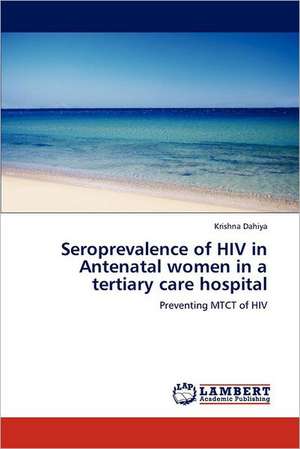 Krishna Dahiya

Seroprevalence of HIV in Antenatal women in a tertiary care hospital

Preventing MTCT of HIV

LAP LAMBERT Academic Publishing